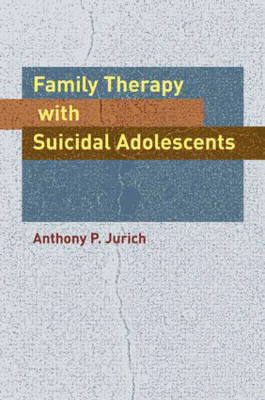 Family Therapy
with
Suicidal Adolescents

Anthony P. Jurich